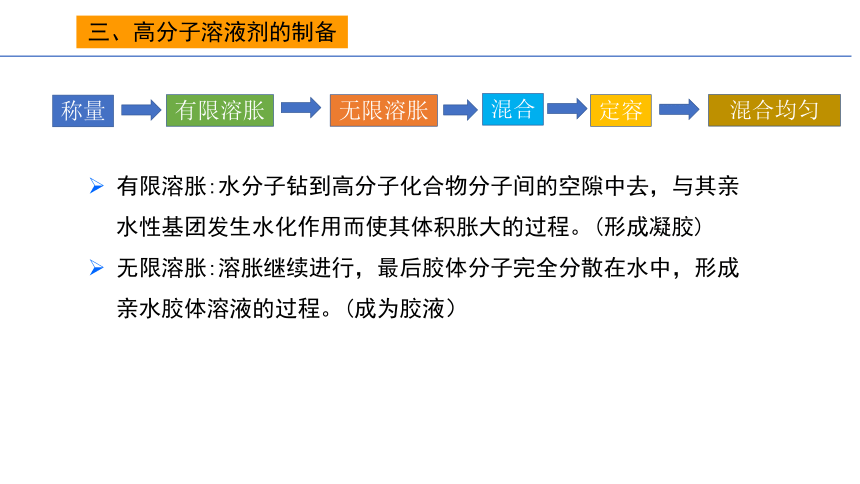 三、高分子溶液剂的制备

称量 有限溶胀 无限溶胀 混合 定容 混合均匀

➢ 有限溶胀:水分子钻到高分子化合物分子间的空隙中去，与其亲水性基团发生水化作用而使其体积胀大的过程。(形成凝胶)

➢ 无限溶胀:溶胀继续进行，最后胶体分子完全分散在水中，形成亲水胶体溶液的过程。(成为胶液)